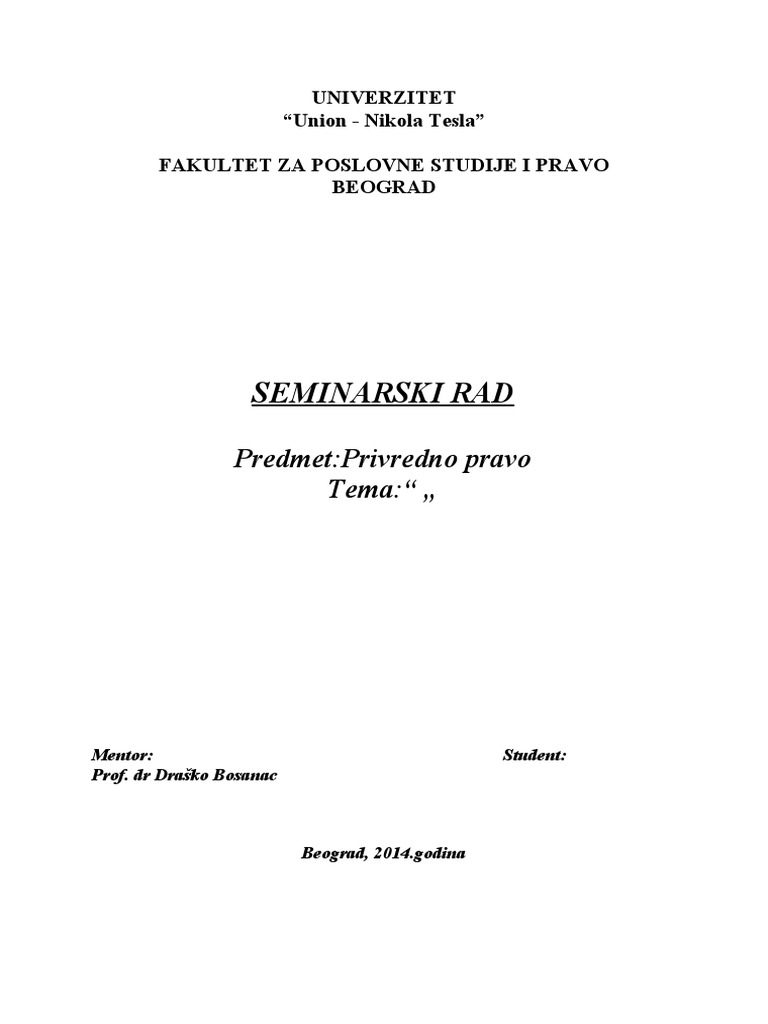 UNIVERZITET
“Union - Nikola Tesla”

FAKULTET ZA POSLOVNE STUDIJE I PRAVO
BEOGRAD

SEMINARSKI RAD

Predmet:Privredno pravo
Tema:“ „

Mentor:
Prof. dr Draško Bosanac

Student:

Beograd, 2014.godina